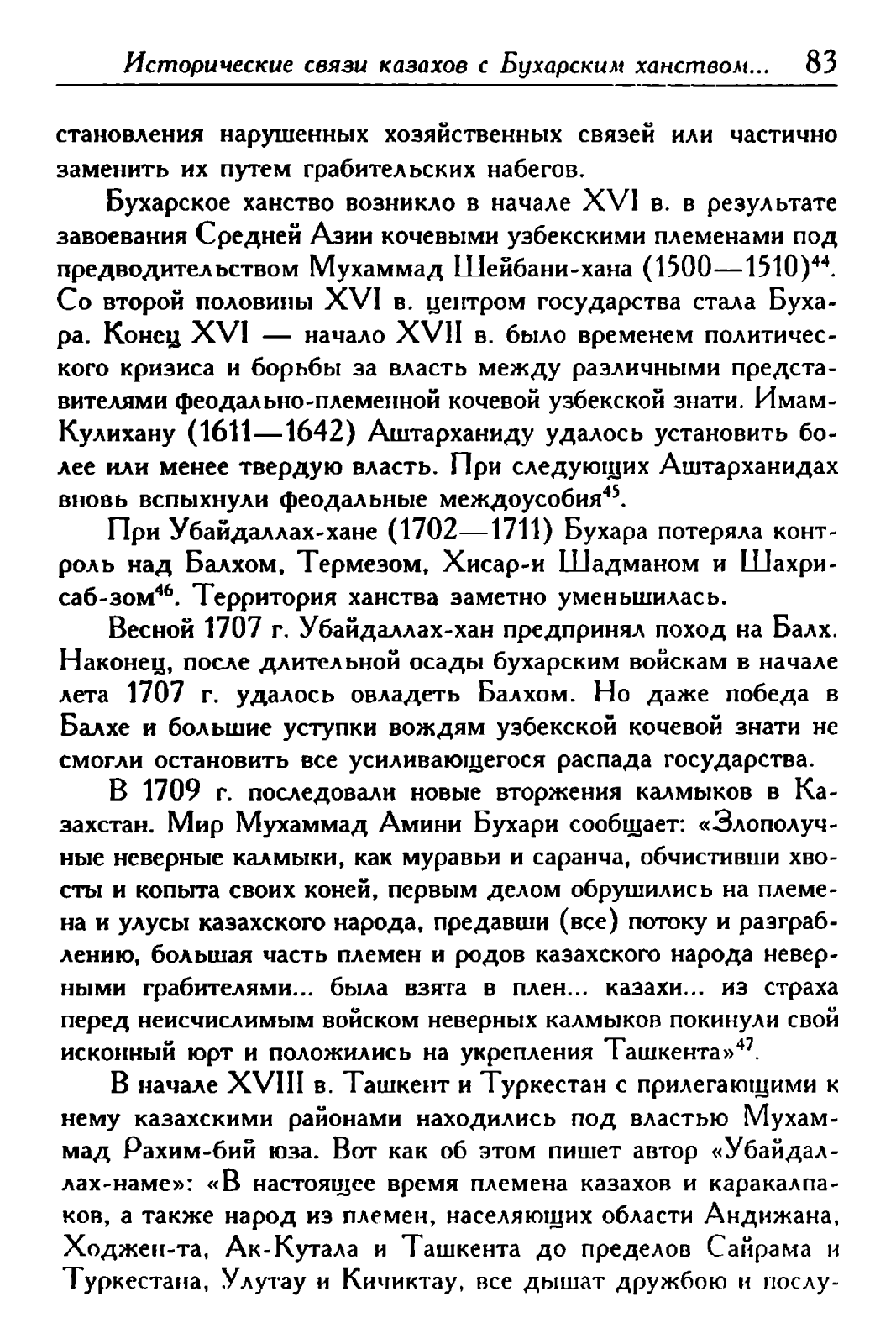 Исторические связи казахов с Бухарским ханством... 83

становления нарушенных хозяйственных связей или частично заменить их путем грабительских набегов.

Бухарское ханство возникло в начале XVI в. в результате завоевания Средней Азии кочевыми узбекскими племенами под предводительством Мухаммад Шейбани-хана (1500—1510)$^{44}$. Со второй половины XVI в. центром государства стала Бухара. Конец XVI — начало XVII в. было временем политического кризиса и борьбы за власть между различными представителями феодально-племенной кочевой узбекской знати. Имам-Кулихану (1611—1642) Аштарханиду удалось установить более или менее твердую власть. При следующих Аштарханидах вновь вспыхнули феодальные междоусобия$^{45}$.

При Убайдаллах-хане (1702—1711) Бухара потеряла контроль над Балхом, Термезом, Хисар-и Шадманом и Шахрисаб-зом$^{46}$. Территория ханства заметно уменьшилась.

Весной 1707 г. Убайдаллах-хан предпринял поход на Балх. Наконец, после длительной осады бухарским войскам в начале лета 1707 г. удалось овладеть Балхом. Но даже победа в Балхе и большие уступки вождям узбекской кочевой знати не смогли остановить все усиливающегося распада государства.

В 1709 г. последовали новые вторжения калмыков в Казахстан. Мир Мухаммад Амини Бухари сообщает: «Злополучные неверные калмыки, как муравьи и саранча, обчистивши хвосты и копыта своих коней, первым делом обрушились на племена и улусы казахского народа, предавши (все) потоку и разграблению, большая часть племен и родов казахского народа неверными грабителями... была взята в плен... казахи... из страха перед неисчислимым войском неверных калмыков покинули свой исконный юрт и положились на укрепления Ташкента»$^{47}$.

В начале XVIII в. Ташкент и Туркестан с прилегающими к нему казахскими районами находились под властью Мухаммад Рахим-бий юза. Вот как об этом пишет автор «Убайдаллах-наме»: «В настоящее время племена казахов и каракалпаков, а также народ из племен, населяющих области Андижана, Ходжен-та, Ак-Кутала и Ташкента до пределов Сайрама и Туркестана, Улутау и Кичиктау, все дышат дружбою и послу-